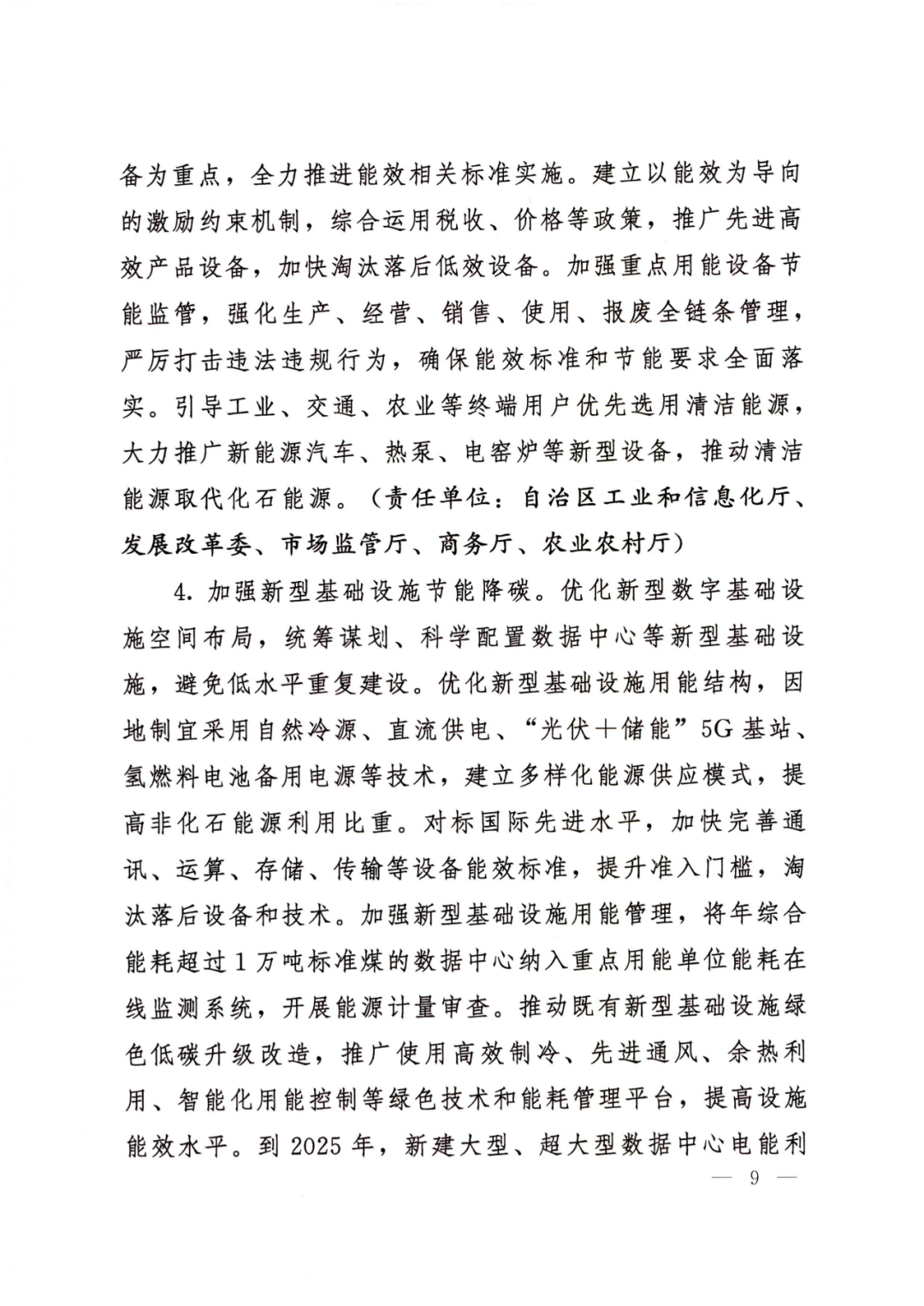 备为重点，全力推进能效相关标准实施。建立以能效为导向的激励约束机制，综合运用税收、价格等政策，推广先进高效产品设备，加快淘汰落后低效设备。加强重点用能设备节能监管，强化生产、经营、销售、使用、报废全链条管理，严厉打击违法违规行为，确保能效标准和节能要求全面落实。引导工业、交通、农业等终端用户优先选用清洁能源，大力推广新能源汽车、热泵、电窑炉等新型设备，推动清洁能源取代化石能源。（责任单位：自治区工业和信息化厅、发展改革委、市场监管厅、商务厅、农业农村厅）

4. 加强新型基础设施节能降碳。优化新型数字基础设施空间布局，统筹谋划、科学配置数据中心等新型基础设施，避免低水平重复建设。优化新型基础设施用能结构，因地制宜采用自然冷源、直流供电、“光伏＋储能”5G基站、氢燃料电池备用电源等技术，建立多样化能源供应模式，提高非化石能源利用比重。对标国际先进水平，加快完善通讯、运算、存储、传输等设备能效标准，提升准入门槛，淘汰落后设备和技术。加强新型基础设施用能管理，将年综合能耗超过1万吨标准煤的数据中心纳入重点用能单位能耗在线监测系统，开展能源计量审查。推动既有新型基础设施绿色低碳升级改造，推广使用高效制冷、先进通风、余热利用、智能化用能控制等绿色技术和能耗管理平台，提高设施能效水平。到2025年，新建大型、超大型数据中心电能利

— 9 —